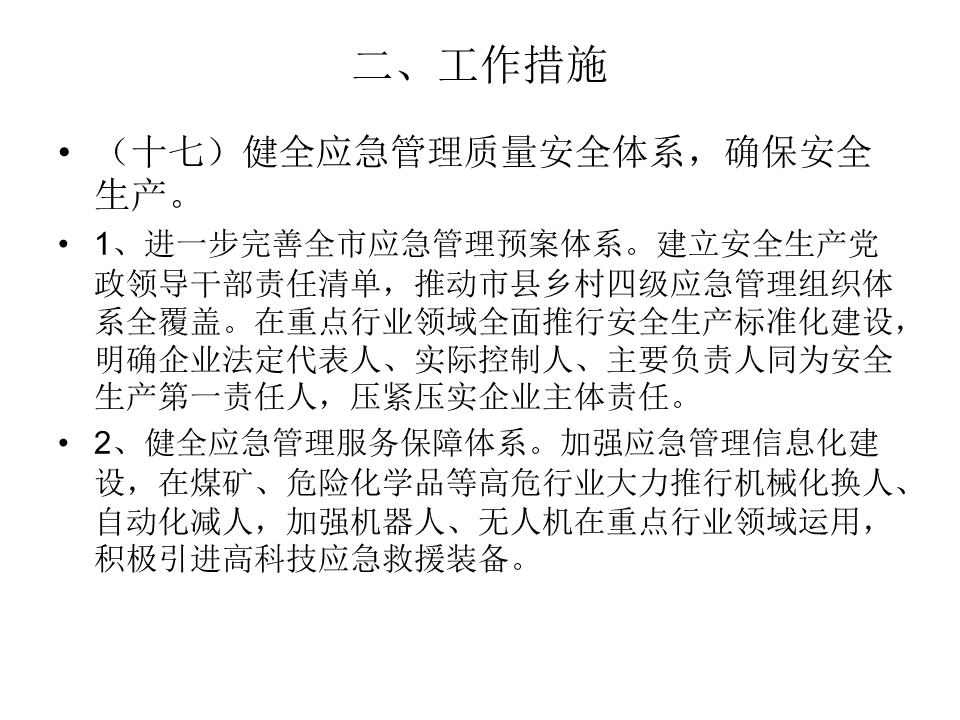 二、工作措施

• （十七）健全应急管理质量安全体系，确保安全生产。

• 1、进一步完善全市应急管理预案体系。建立安全生产党政领导干部责任清单，推动市县乡村四级应急管理组织体系全覆盖。在重点行业领域全面推行安全生产标准化建设，明确企业法定代表人、实际控制人、主要负责人同为安全生产第一责任人，压紧压实企业主体责任。

• 2、健全应急管理服务保障体系。加强应急管理信息化建设，在煤矿、危险化学品等高危行业大力推行机械化换人、自动化减人，加强机器人、无人机在重点行业领域运用，积极引进高科技应急救援装备。